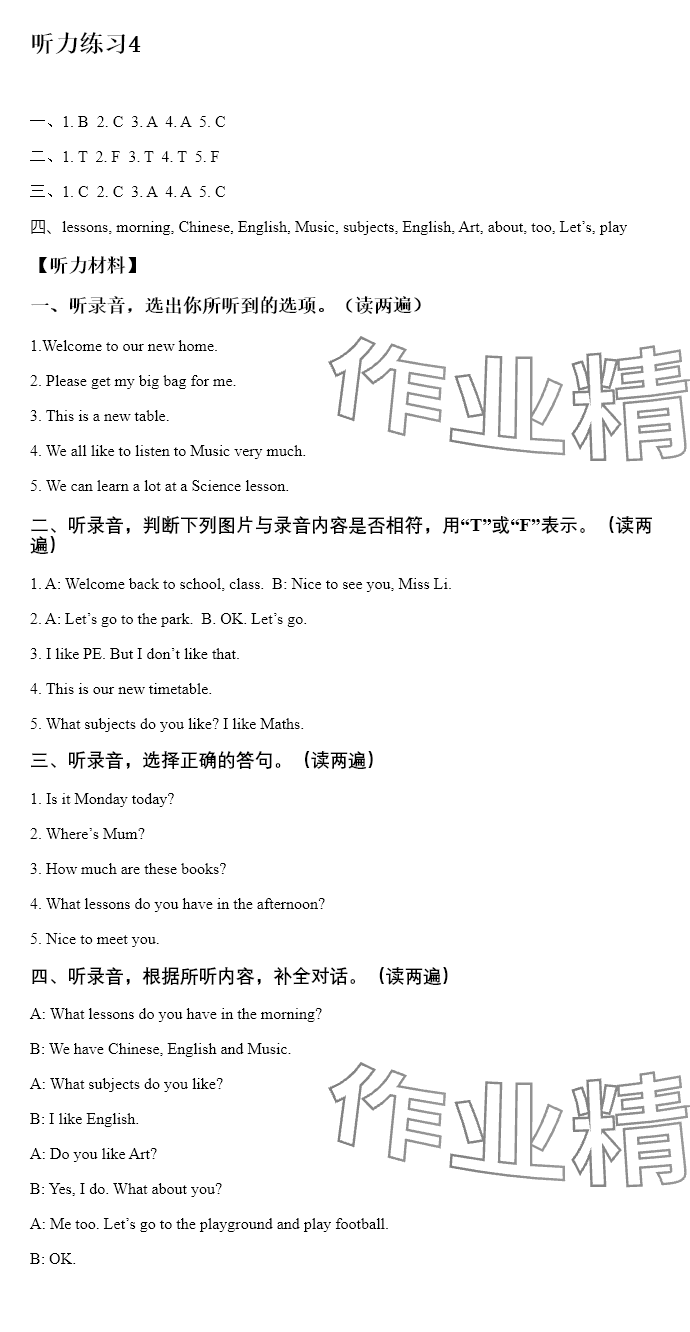 听力练习4

一、1. B 2. C 3. A 4. A 5. C

二、1. T 2. F 3. T 4. T 5. F

三、1. C 2. C 3. A 4. A 5. C

四、lessons, morning, Chinese, English, Music, subjects, English, Art, about, too, Let’s, play

【听力材料】

一、听录音，选出你所听到的选项。（读两遍）

1.Welcome to our new home.

2. Please get my big bag for me.

3. This is a new table.

4. We all like to listen to Music very much.

5. We can learn a lot at a Science lesson.

二、听录音，判断下列图片与录音内容是否相符，用“T”或“F”表示。（读两遍）

1. A: Welcome back to school, class. B: Nice to see you, Miss Li.

2. A: Let’s go to the park. B. OK. Let’s go.

3. I like PE. But I don’t like that.

4. This is our new timetable.

5. What subjects do you like? I like Maths.

三、听录音，选择正确的答句。（读两遍）

1. Is it Monday today?

2. Where’s Mum?

3. How much are these books?

4. What lessons do you have in the afternoon?

5. Nice to meet you.

四、听录音，根据所听内容，补全对话。（读两遍）

A: What lessons do you have in the morning?

B: We have Chinese, English and Music.

A: What subjects do you like?

B: I like English.

A: Do you like Art?

B: Yes, I do. What about you?

A: Me too. Let’s go to the playground and play football.

B: OK.

作业精

作业精